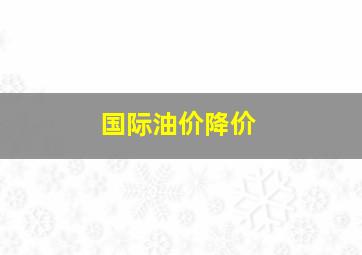 国际油价降价